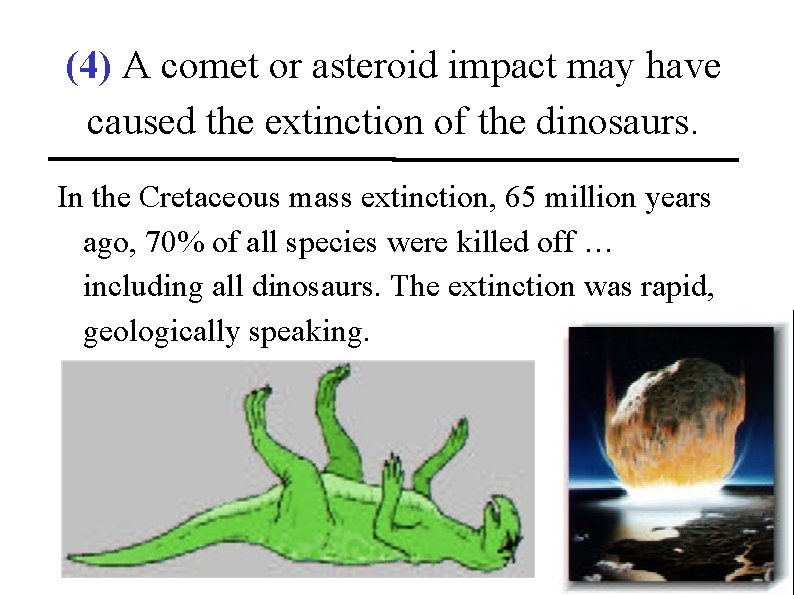 (4) A comet or asteroid impact may have caused the extinction of the dinosaurs.

In the Cretaceous mass extinction, 65 million years ago, 70% of all species were killed off … including all dinosaurs. The extinction was rapid, geologically speaking.